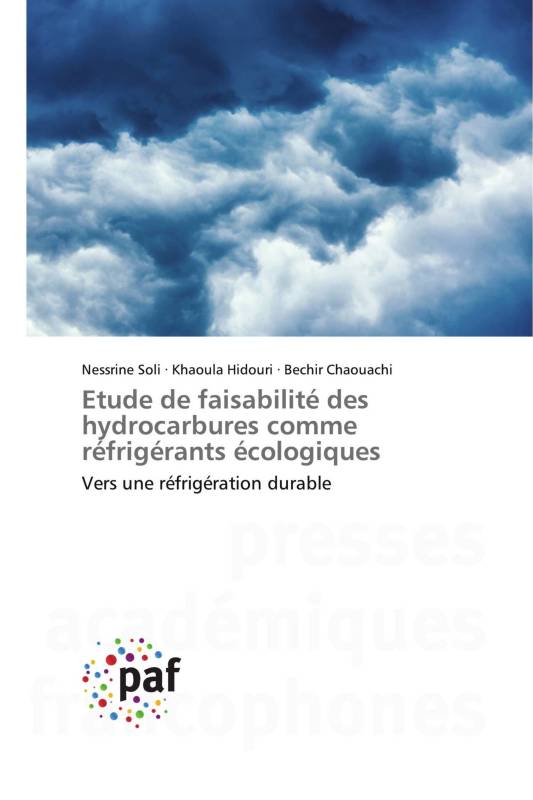 Nessrine Soli · Khaoula Hidouri · Bechir Chaouachi

Etude de faisabilité des hydrocarbures comme réfrigérants écologiques

Vers une réfrigération durable

presses académiques francophones

paf